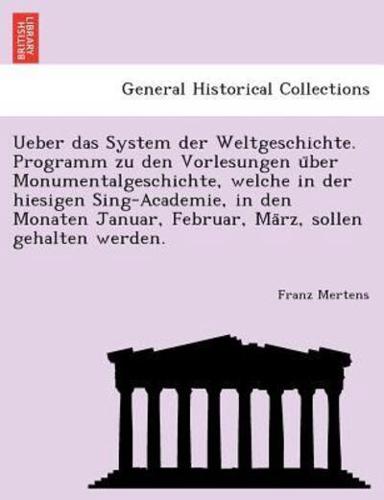 BRITISH LIBRARY

General Historical Collections

Ueber das System der Weltgeschichte. Programm zu den Vorlesungen über Monumentalgeschichte, welche in der hiesigen Sing-Academie, in den Monaten Januar, Februar, März, sollen gehalten werden.

Franz Mertens